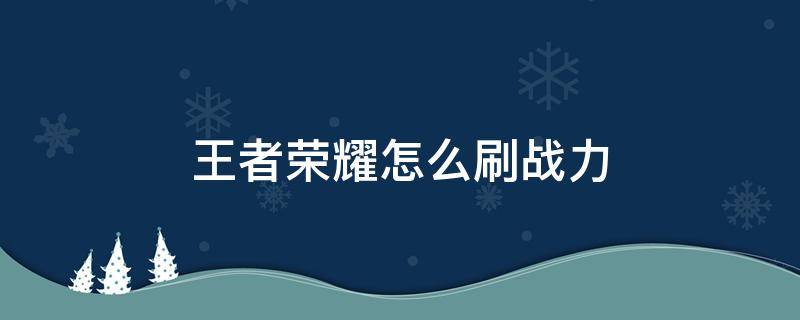 王者荣耀怎么刷战力